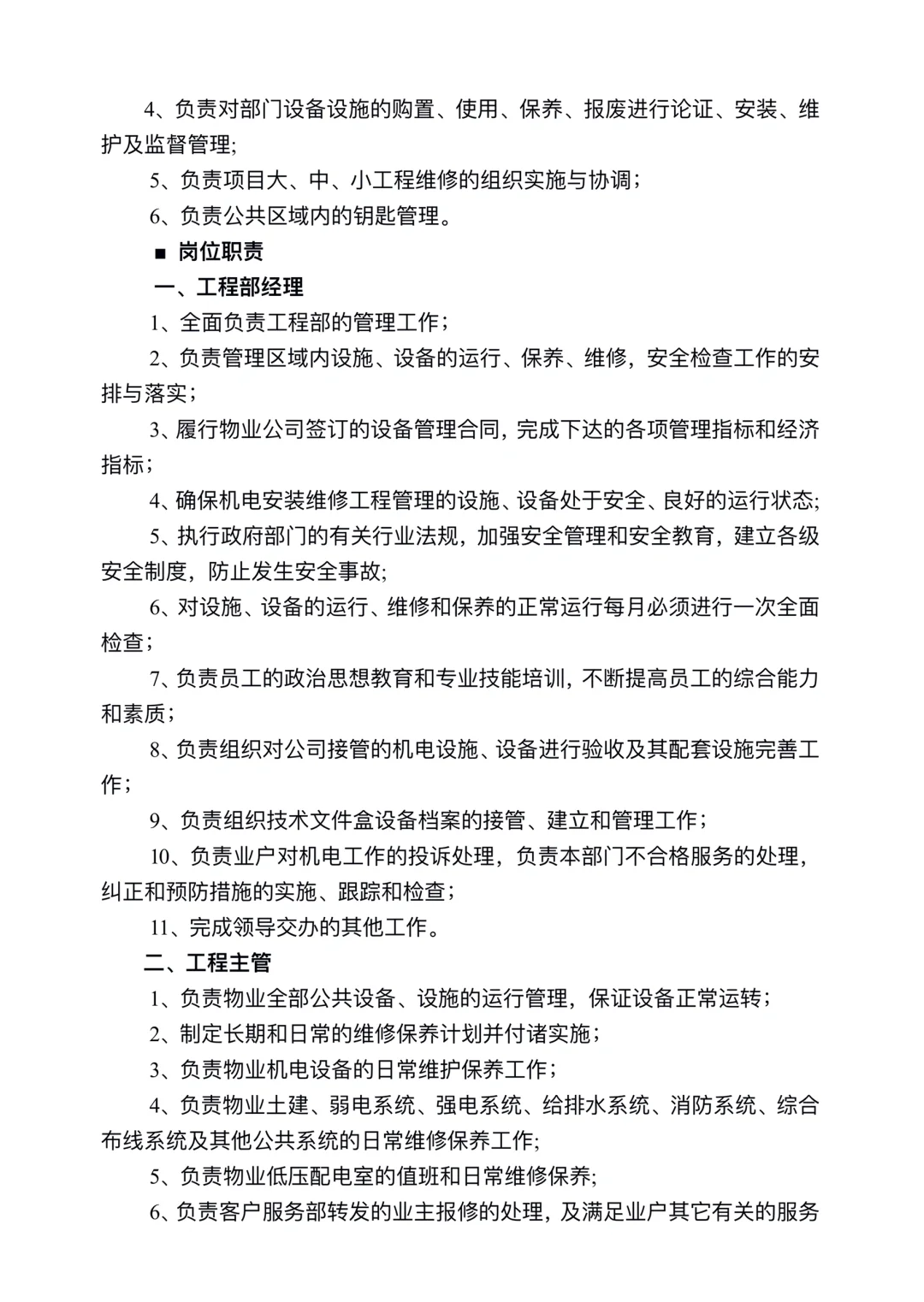 4、负责对部门设备设施的购置、使用、保养、报废进行论证、安装、维护及监督管理;

5、负责项目大、中、小工程维修的组织实施与协调；

6、负责公共区域内的钥匙管理。

■ 岗位职责

一、工程部经理

1、全面负责工程部的管理工作；

2、负责管理区域内设施、设备的运行、保养、维修，安全检查工作的安排与落实；

3、履行物业公司签订的设备管理合同，完成下达的各项管理指标和经济指标；

4、确保机电安装维修工程管理的设施、设备处于安全、良好的运行状态;

5、执行政府部门的有关行业法规，加强安全管理和安全教育，建立各级安全制度，防止发生安全事故;

6、对设施、设备的运行、维修和保养的正常运行每月必须进行一次全面检查；

7、负责员工的政治思想教育和专业技能培训，不断提高员工的综合能力和素质；

8、负责组织对公司接管的机电设施、设备进行验收及其配套设施完善工作；

9、负责组织技术文件盒设备档案的接管、建立和管理工作；

10、负责业户对机电工作的投诉处理，负责本部门不合格服务的处理，纠正和预防措施的实施、跟踪和检查；

11、完成领导交办的其他工作。

二、工程主管

1、负责物业全部公共设备、设施的运行管理，保证设备正常运转；

2、制定长期和日常的维修保养计划并付诸实施；

3、负责物业机电设备的日常维护保养工作；

4、负责物业土建、弱电系统、强电系统、给排水系统、消防系统、综合布线系统及其他公共系统的日常维修保养工作;

5、负责物业低压配电室的值班和日常维修保养;

6、负责客户服务部转发的业主报修的处理，及满足业户其它有关的服务